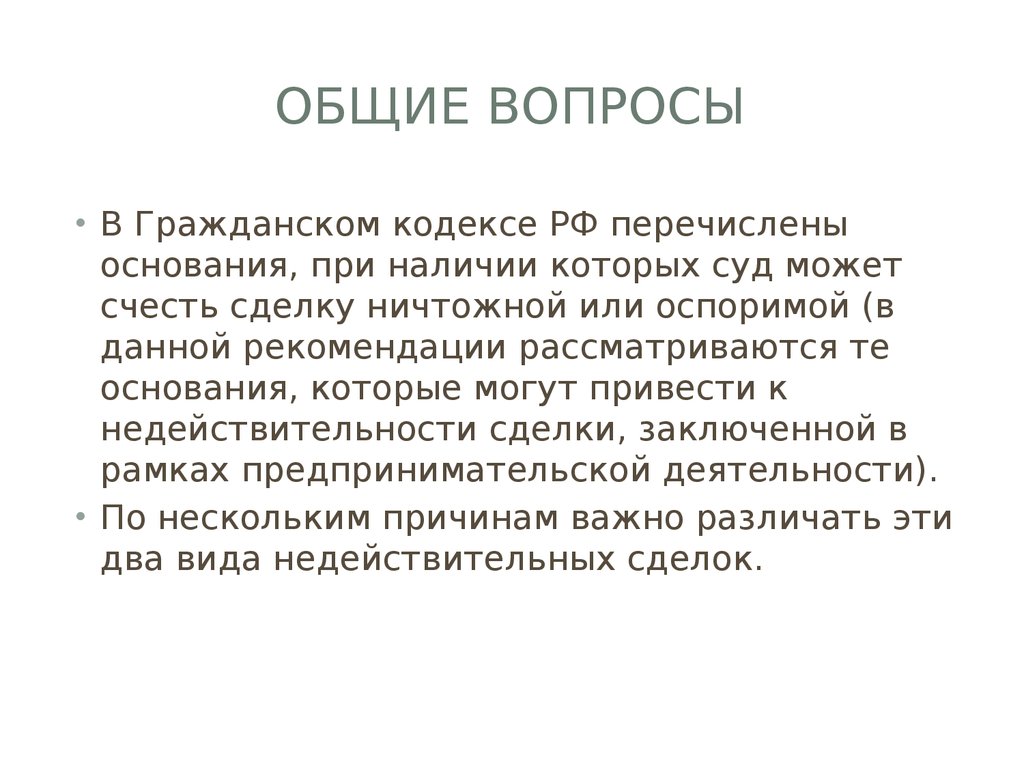 ОБЩИЕ ВОПРОСЫ

• В Гражданском кодексе РФ перечислены основания, при наличии которых суд может счесть сделку ничтожной или оспоримой (в данной рекомендации рассматриваются те основания, которые могут привести к недействительности сделки, заключенной в рамках предпринимательской деятельности).
• По нескольким причинам важно различать эти два вида недействительных сделок.